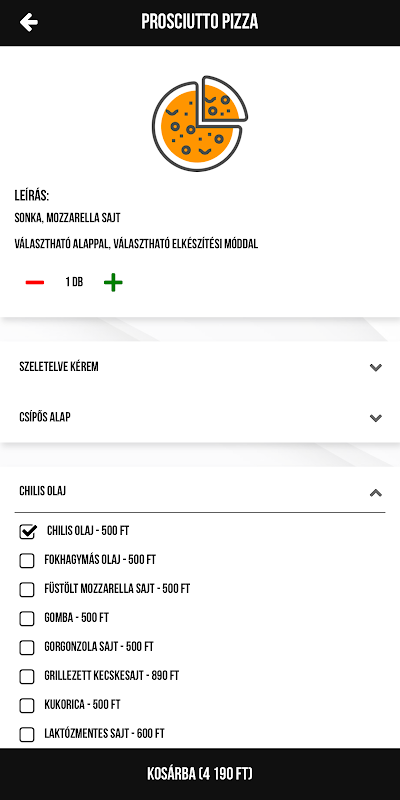 PROSCIUTTO PIZZA

LEÍRÁS:

SONKA, MOZZARELLA SAJT

VÁLASZTHATÓ ALAPPAL, VÁLASZTHATÓ ELKÉSZÍTÉSI MÓDDAL

1 DB

SZELETELVE KÉREM

CSÍPŐS ALAP

CHILIS OLAJ

CHILIS OLAJ - 500 FT
FOKHAGYMÁS OLAJ - 500 FT
FÜSTÖLT MOZZARELLA SAJT - 500 FT
GOMBA - 500 FT
GORGONZOLA SAJT - 500 FT
GRILLEZETT KECSKESAJT - 890 FT
KUKORICA - 500 FT
LAKTÓZMENTES SAJT - 600 FT

KOSÁRBA (4 190 FT)